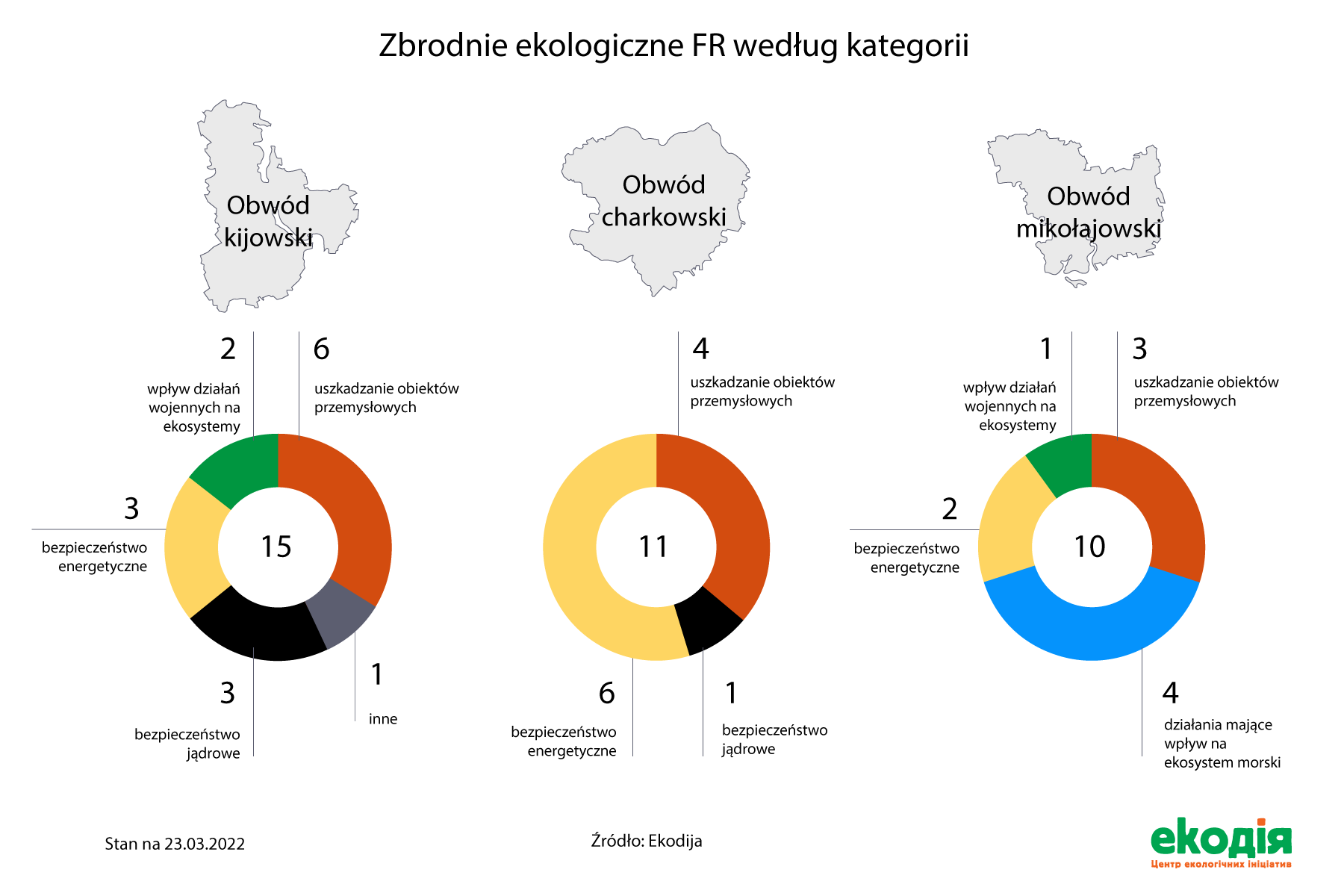 Zbrodnie ekologiczne FR według kategorii

Obwód kijowski

2
wpływ działań wojennych na ekosystemy

6
uszkadzanie obiektów przemysłowych

3
bezpieczeństwo energetyczne

15

3
bezpieczeństwo jądrowe

1
inne

Obwód charkowski

4
uszkadzanie obiektów przemysłowych

11

6
bezpieczeństwo energetyczne

1
bezpieczeństwo jądrowe

Obwód mikołajowski

1
wpływ działań wojennych na ekosystemy

3
uszkadzanie obiektów przemysłowych

2
bezpieczeństwo energetyczne

10

4
działania mające wpływ na ekosystem morski

Stan na 23.03.2022

Źródło: Ekodija

екодія
Центр екологічних ініціатив